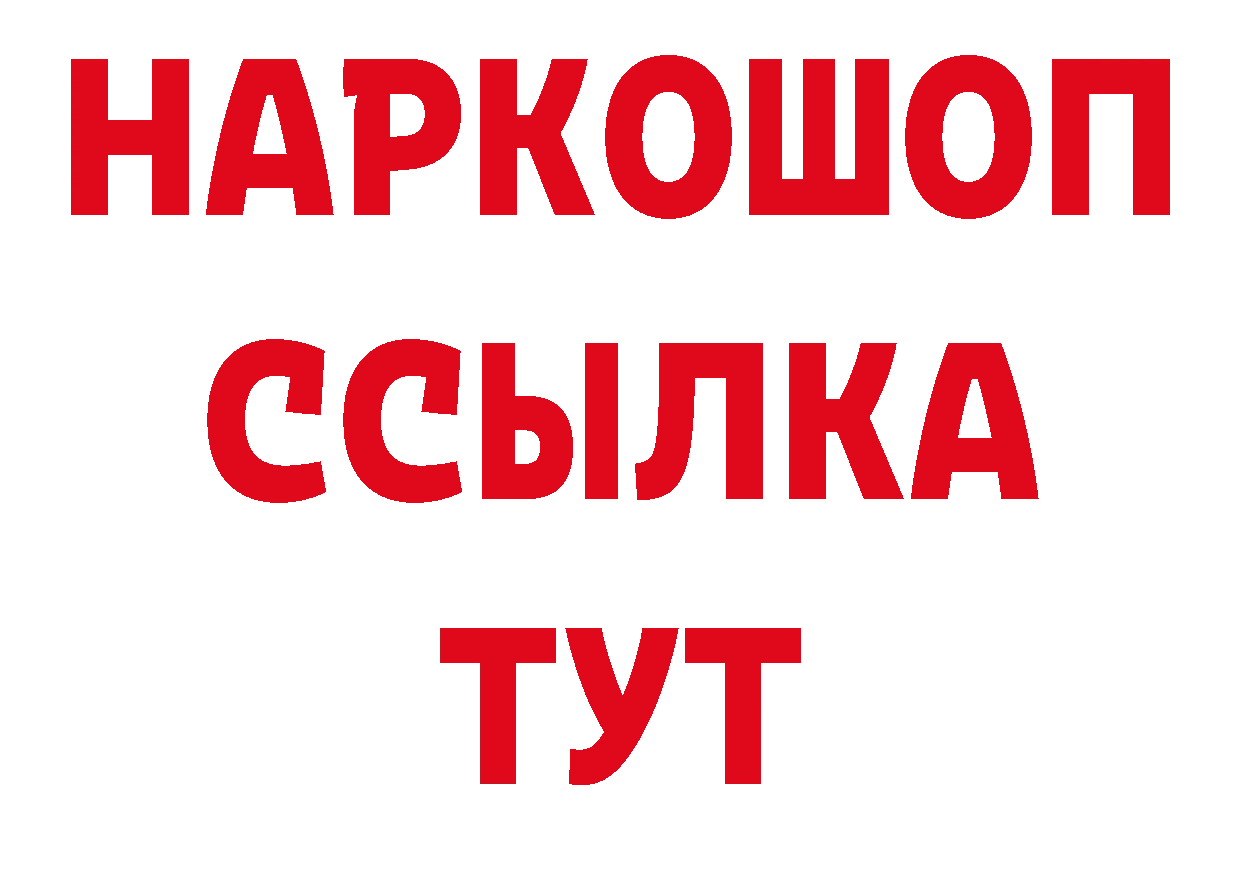 НАРКОШОП
ССЫЛКА
ТУТ